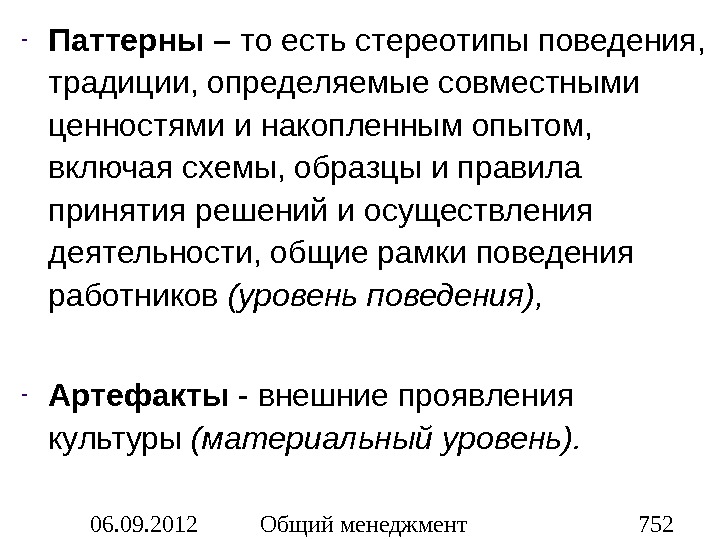 - Паттерны – то есть стереотипы поведения, традиции, определяемые совместными ценностями и накопленным опытом, включая схемы, образцы и правила принятия решений и осуществления деятельности, общие рамки поведения работников (уровень поведения),

- Артефакты - внешние проявления культуры (материальный уровень).

06.09.2012 Общий менеджмент 752